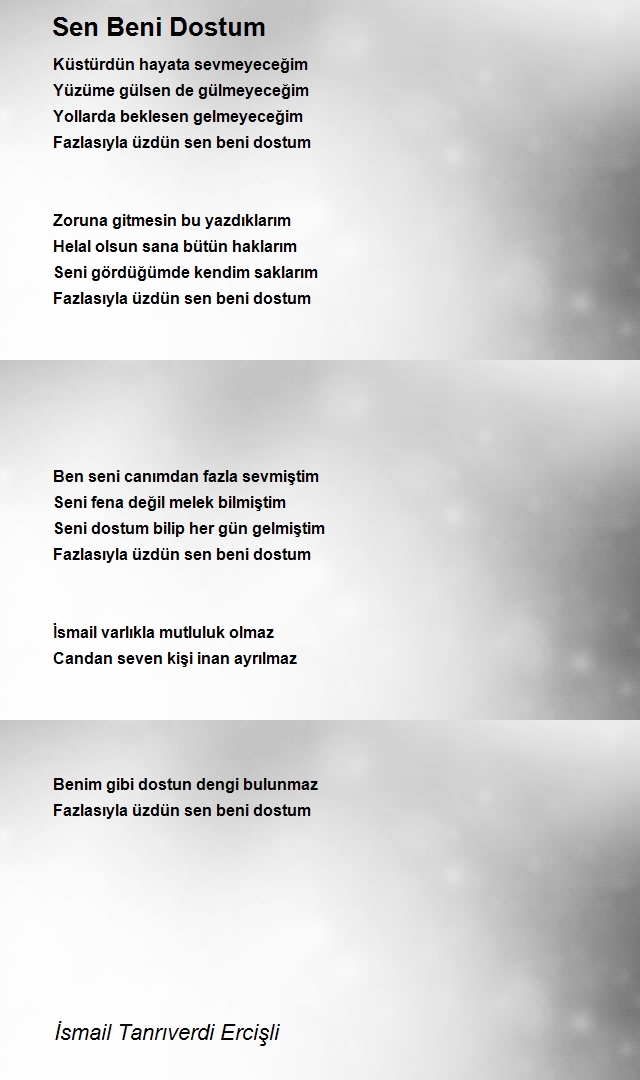 Sen Beni Dostum

Küstürdün hayata sevmeyeceğim
Yüzüme gülsen de gülmeyeceğim
Yollarda beklesen gelmeyeceğim
Fazlasıyla üzdün sen beni dostum

Zoruna gitmesin bu yazdıklarım
Helal olsun sana bütün haklarım
Seni gördüğümde kendim saklarım
Fazlasıyla üzdün sen beni dostum

Ben seni canımdan fazla sevmiştim
Seni fena değil melek bilmiştim
Seni dostum bilip her gün gelmiştim
Fazlasıyla üzdün sen beni dostum

İsmail varlıkla mutluluk olmaz
Candan seven kişi inan ayrılmaz

Benim gibi dostun dengi bulunmaz
Fazlasıyla üzdün sen beni dostum

İsmail Tanrıverdi Ercişli